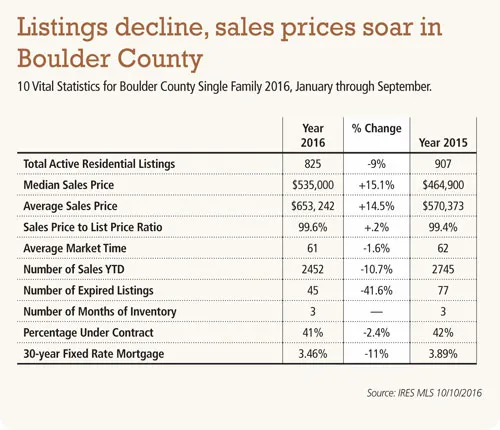 Listings decline, sales prices soar in Boulder County

10 Vital Statistics for Boulder County Single Family 2016, January through September.

| | Year 2016 | % Change | Year 2015 |
|---|---|---|---|
| Total Active Residential Listings | 825 | -9% | 907 |
| Median Sales Price | \$535,000 | +15.1% | \$464,900 |
| Average Sales Price | \$653, 242 | +14.5% | \$570,373 |
| Sales Price to List Price Ratio | 99.6% | +.2% | 99.4% |
| Average Market Time | 61 | -1.6% | 62 |
| Number of Sales YTD | 2452 | -10.7% | 2745 |
| Number of Expired Listings | 45 | -41.6% | 77 |
| Number of Months of Inventory | 3 | — | 3 |
| Percentage Under Contract | 41% | -2.4% | 42% |
| 30-year Fixed Rate Mortgage | 3.46% | -11% | 3.89% |

Source: IRES MLS 10/10/2016